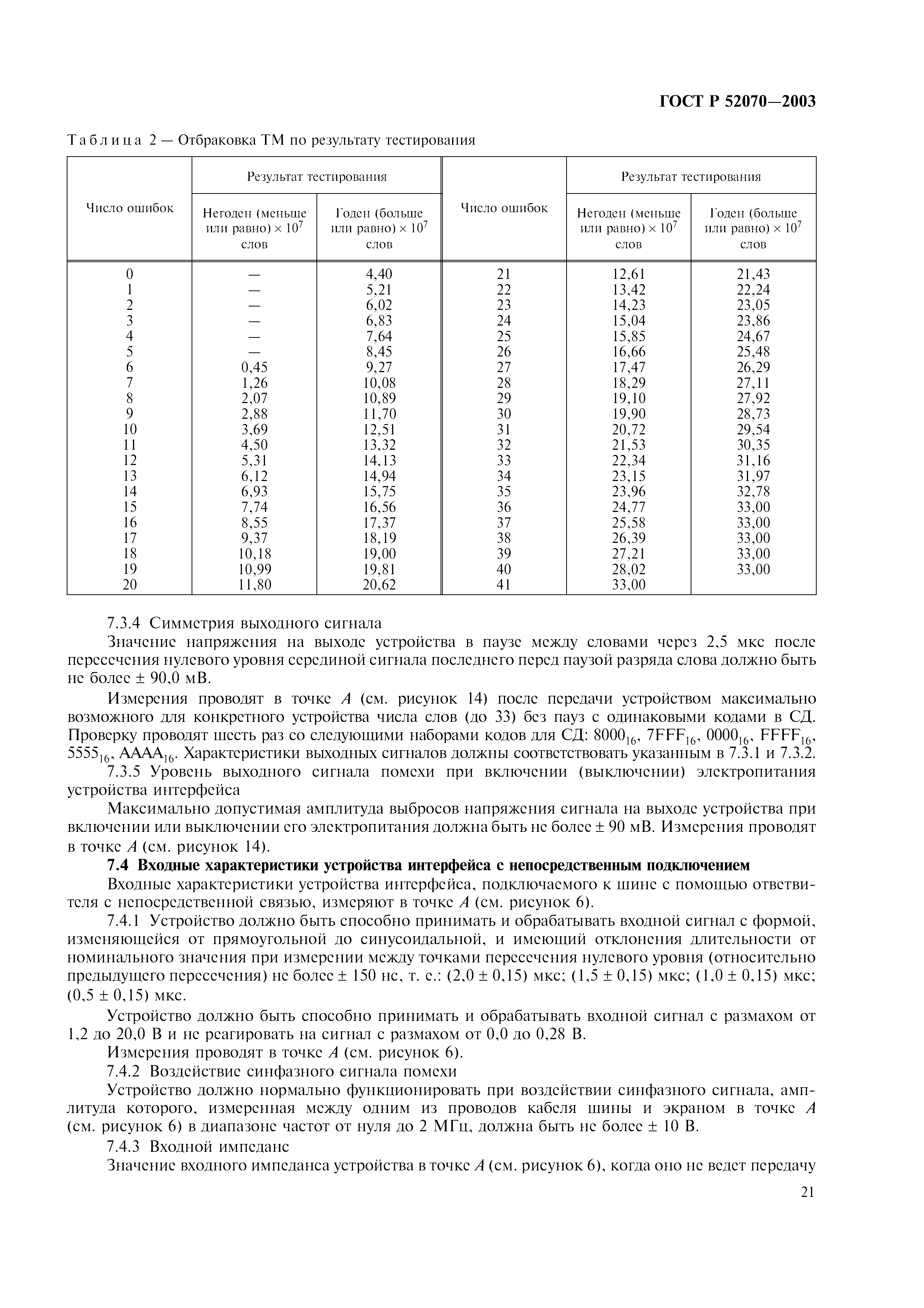 ГОСТ Р 52070—2003

Таблица 2 — Отбраковка ТМ по результату тестирования

| Число ошибок | Результат тестирования: Негоден (меньше или равно) $\times 10^7$ слов | Результат тестирования: Годен (больше или равно) $\times 10^7$ слов | Число ошибок | Результат тестирования: Негоден (меньше или равно) $\times 10^7$ слов | Результат тестирования: Годен (больше или равно) $\times 10^7$ слов |
|---|---|---|---|---|---|
| 0 | — | 4,40 | 21 | 12,61 | 21,43 |
| 1 | — | 5,21 | 22 | 13,42 | 22,24 |
| 2 | — | 6,02 | 23 | 14,23 | 23,05 |
| 3 | — | 6,83 | 24 | 15,04 | 23,86 |
| 4 | — | 7,64 | 25 | 15,85 | 24,67 |
| 5 | — | 8,45 | 26 | 16,66 | 25,48 |
| 6 | 0,45 | 9,27 | 27 | 17,47 | 26,29 |
| 7 | 1,26 | 10,08 | 28 | 18,29 | 27,11 |
| 8 | 2,07 | 10,89 | 29 | 19,10 | 27,92 |
| 9 | 2,88 | 11,70 | 30 | 19,90 | 28,73 |
| 10 | 3,69 | 12,51 | 31 | 20,72 | 29,54 |
| 11 | 4,50 | 13,32 | 32 | 21,53 | 30,35 |
| 12 | 5,31 | 14,13 | 33 | 22,34 | 31,16 |
| 13 | 6,12 | 14,94 | 34 | 23,15 | 31,97 |
| 14 | 6,93 | 15,75 | 35 | 23,96 | 32,78 |
| 15 | 7,74 | 16,56 | 36 | 24,77 | 33,00 |
| 16 | 8,55 | 17,37 | 37 | 25,58 | 33,00 |
| 17 | 9,37 | 18,19 | 38 | 26,39 | 33,00 |
| 18 | 10,18 | 19,00 | 39 | 27,21 | 33,00 |
| 19 | 10,99 | 19,81 | 40 | 28,02 | 33,00 |
| 20 | 11,80 | 20,62 | 41 | 33,00 | |

7.3.4 Симметрия выходного сигнала

Значение напряжения на выходе устройства в паузе между словами через 2,5 мкс после пересечения нулевого уровня серединой сигнала последнего перед паузой разряда слова должно быть не более ± 90,0 мВ.

Измерения проводят в точке $A$ (см. рисунок 14) после передачи устройством максимально возможного для конкретного устройства числа слов (до 33) без пауз с одинаковыми кодами в СД. Проверку проводят шесть раз со следующими наборами кодов для СД: $8000_{16}$, $7FFF_{16}$, $0000_{16}$, $FFFF_{16}$, $5555_{16}$, $AAAA_{16}$. Характеристики выходных сигналов должны соответствовать указанным в 7.3.1 и 7.3.2.

7.3.5 Уровень выходного сигнала помехи при включении (выключении) электропитания устройства интерфейса

Максимально допустимая амплитуда выбросов напряжения сигнала на выходе устройства при включении или выключении его электропитания должна быть не более ± 90 мВ. Измерения проводят в точке $A$ (см. рисунок 14).

7.4 Входные характеристики устройства интерфейса с непосредственным подключением

Входные характеристики устройства интерфейса, подключаемого к шине с помощью ответвителя с непосредственной связью, измеряют в точке $A$ (см. рисунок 6).

7.4.1 Устройство должно быть способно принимать и обрабатывать входной сигнал с формой, изменяющейся от прямоугольной до синусоидальной, и имеющий отклонения длительности от номинального значения при измерении между точками пересечения нулевого уровня (относительно предыдущего пересечения) не более ± 150 нс, т. е.: (2,0 ± 0,15) мкс; (1,5 ± 0,15) мкс; (1,0 ± 0,15) мкс; (0,5 ± 0,15) мкс.

Устройство должно быть способно принимать и обрабатывать входной сигнал с размахом от 1,2 до 20,0 В и не реагировать на сигнал с размахом от 0,0 до 0,28 В.

Измерения проводят в точке $A$ (см. рисунок 6).

7.4.2 Воздействие синфазного сигнала помехи

Устройство должно нормально функционировать при воздействии синфазного сигнала, амплитуда которого, измеренная между одним из проводов кабеля шины и экраном в точке $A$ (см. рисунок 6) в диапазоне частот от нуля до 2 МГц, должна быть не более ± 10 В.

7.4.3 Входной импеданс

Значение входного импеданса устройства в точке $A$ (см. рисунок 6), когда оно не ведет передачу

21